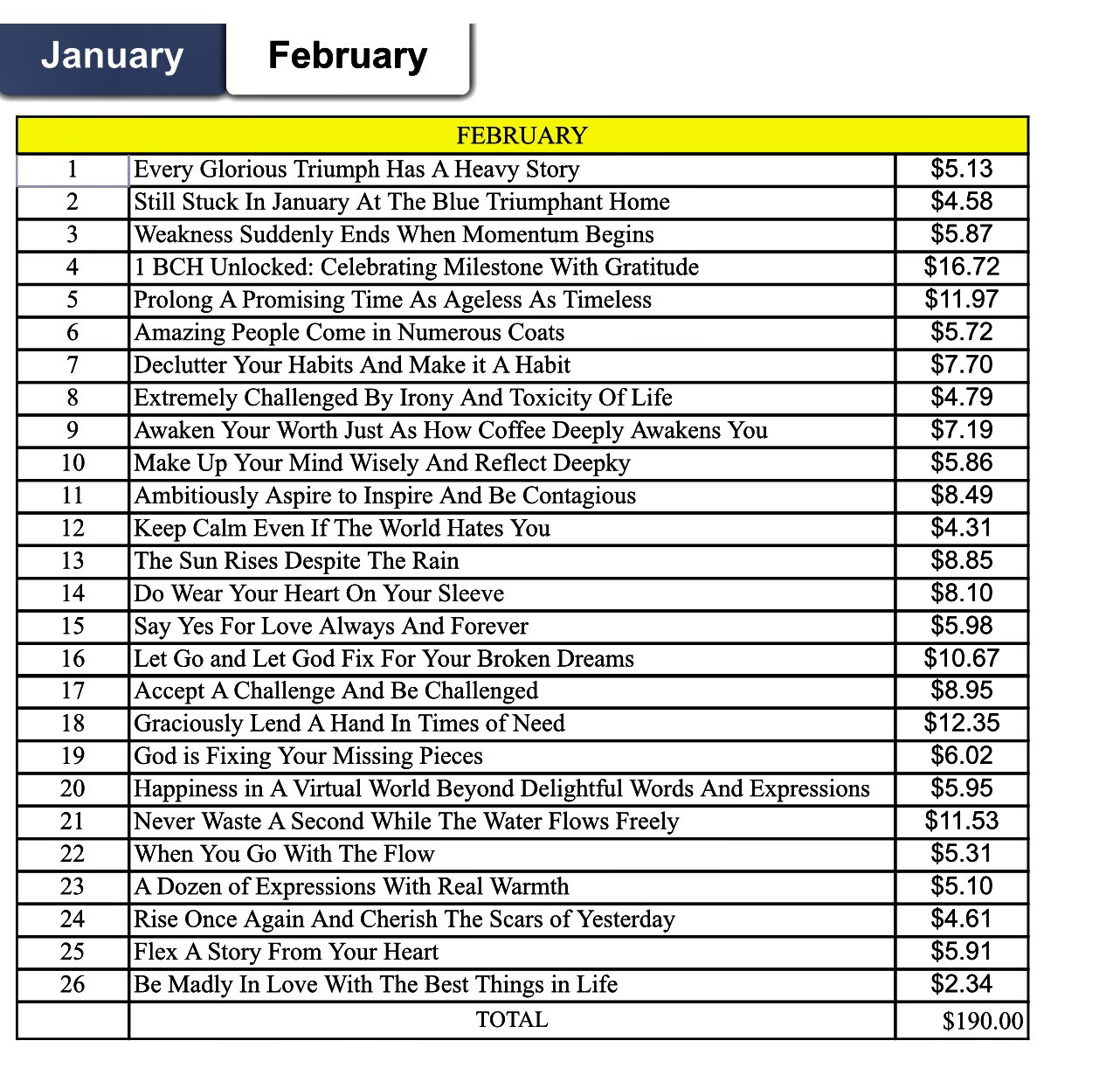 January February

| FEBRUARY | | |
|---|---|---|
| 1 | Every Glorious Triumph Has A Heavy Story | \$5.13 |
| 2 | Still Stuck In January At The Blue Triumphant Home | \$4.58 |
| 3 | Weakness Suddenly Ends When Momentum Begins | \$5.87 |
| 4 | 1 BCH Unlocked: Celebrating Milestone With Gratitude | \$16.72 |
| 5 | Prolong A Promising Time As Ageless As Timeless | \$11.97 |
| 6 | Amazing People Come in Numerous Coats | \$5.72 |
| 7 | Declutter Your Habits And Make it A Habit | \$7.70 |
| 8 | Extremely Challenged By Irony And Toxicity Of Life | \$4.79 |
| 9 | Awaken Your Worth Just As How Coffee Deeply Awakens You | \$7.19 |
| 10 | Make Up Your Mind Wisely And Reflect Deepky | \$5.86 |
| 11 | Ambitiously Aspire to Inspire And Be Contagious | \$8.49 |
| 12 | Keep Calm Even If The World Hates You | \$4.31 |
| 13 | The Sun Rises Despite The Rain | \$8.85 |
| 14 | Do Wear Your Heart On Your Sleeve | \$8.10 |
| 15 | Say Yes For Love Always And Forever | \$5.98 |
| 16 | Let Go and Let God Fix For Your Broken Dreams | \$10.67 |
| 17 | Accept A Challenge And Be Challenged | \$8.95 |
| 18 | Graciously Lend A Hand In Times of Need | \$12.35 |
| 19 | God is Fixing Your Missing Pieces | \$6.02 |
| 20 | Happiness in A Virtual World Beyond Delightful Words And Expressions | \$5.95 |
| 21 | Never Waste A Second While The Water Flows Freely | \$11.53 |
| 22 | When You Go With The Flow | \$5.31 |
| 23 | A Dozen of Expressions With Real Warmth | \$5.10 |
| 24 | Rise Once Again And Cherish The Scars of Yesterday | \$4.61 |
| 25 | Flex A Story From Your Heart | \$5.91 |
| 26 | Be Madly In Love With The Best Things in Life | \$2.34 |
| | TOTAL | \$190.00 |